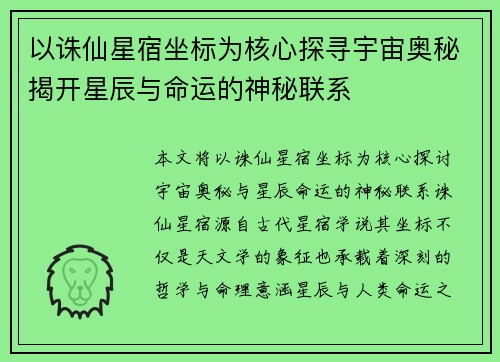 以诛仙星宿坐标为核心探寻宇宙奥秘揭开星辰与命运的神秘联系

本文将以诛仙星宿坐标为核心探讨宇宙奥秘与星辰命运的神秘联系诛仙星宿源自古代星宿学说其坐标不仅是天文学的象征也承载着深刻的哲学与命理意涵星辰与人类命运之